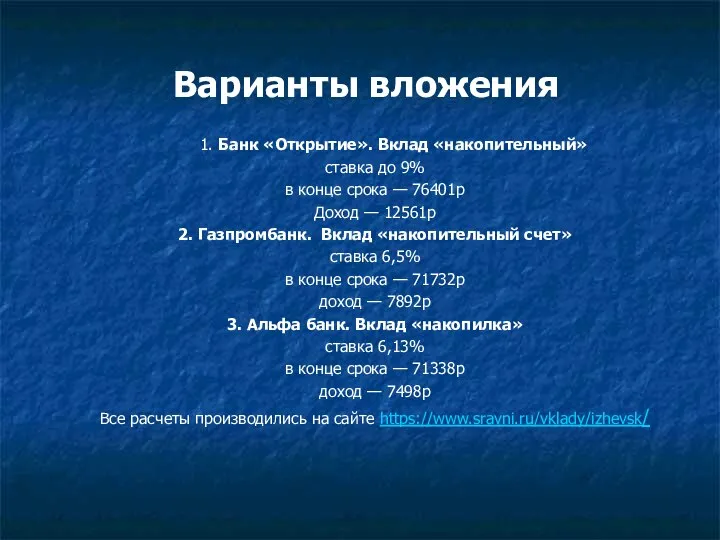 Варианты вложения

1. Банк «Открытие». Вклад «накопительный»
ставка до 9%
в конце срока — 76401р
Доход — 12561р
2. Газпромбанк. Вклад «накопительный счет»
ставка 6,5%
в конце срока — 71732р
доход — 7892р
3. Альфа банк. Вклад «накопилка»
ставка 6,13%
в конце срока — 71338р
доход — 7498р

Все расчеты производились на сайте https://www.sravni.ru/vklady/izhevsk/